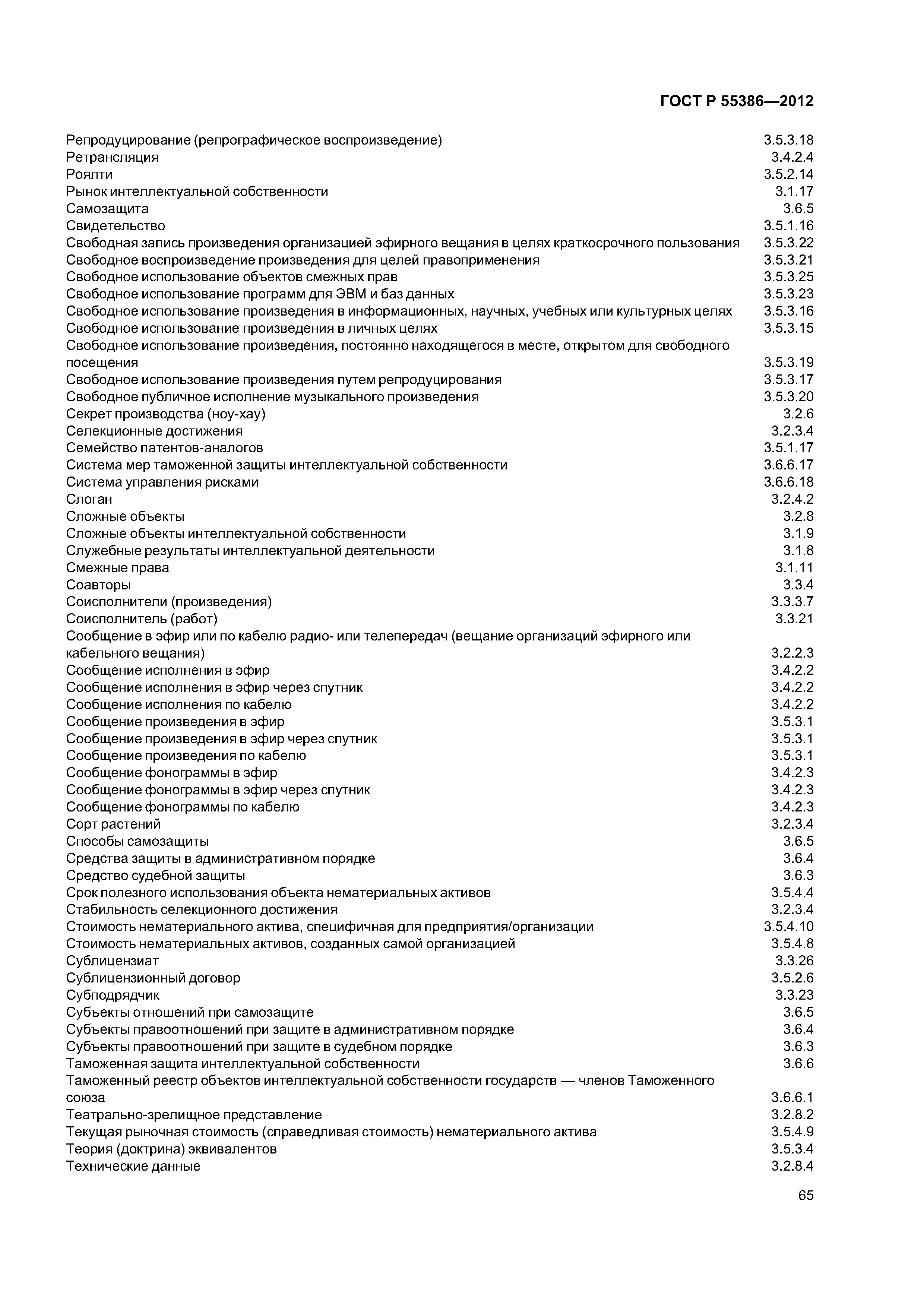 ГОСТ Р 55386—2012

Репродуцирование (репрографическое воспроизведение) 3.5.3.18
Ретрансляция 3.4.2.4
Роялти 3.5.2.14
Рынок интеллектуальной собственности 3.1.17
Самозащита 3.6.5
Свидетельство 3.5.1.16
Свободная запись произведения организацией эфирного вещания в целях краткосрочного пользования 3.5.3.22
Свободное воспроизведение произведения для целей правоприменения 3.5.3.21
Свободное использование объектов смежных прав 3.5.3.25
Свободное использование программ для ЭВМ и баз данных 3.5.3.23
Свободное использование произведения в информационных, научных, учебных или культурных целях 3.5.3.16
Свободное использование произведения в личных целях 3.5.3.15
Свободное использование произведения, постоянно находящегося в месте, открытом для свободного посещения 3.5.3.19
Свободное использование произведения путем репродуцирования 3.5.3.17
Свободное публичное исполнение музыкального произведения 3.5.3.20
Секрет производства (ноу-хау) 3.2.6
Селекционные достижения 3.2.3.4
Семейство патентов-аналогов 3.5.1.17
Система мер таможенной защиты интеллектуальной собственности 3.6.6.17
Система управления рисками 3.6.6.18
Слоган 3.2.4.2
Сложные объекты 3.2.8
Сложные объекты интеллектуальной собственности 3.1.9
Служебные результаты интеллектуальной деятельности 3.1.8
Смежные права 3.1.11
Соавторы 3.3.4
Соисполнители (произведения) 3.3.3.7
Соисполнитель (работ) 3.3.21
Сообщение в эфир или по кабелю радио- или телепередач (вещание организаций эфирного или кабельного вещания) 3.2.2.3
Сообщение исполнения в эфир 3.4.2.2
Сообщение исполнения в эфир через спутник 3.4.2.2
Сообщение исполнения по кабелю 3.4.2.2
Сообщение произведения в эфир 3.5.3.1
Сообщение произведения в эфир через спутник 3.5.3.1
Сообщение произведения по кабелю 3.5.3.1
Сообщение фонограммы в эфир 3.4.2.3
Сообщение фонограммы в эфир через спутник 3.4.2.3
Сообщение фонограммы по кабелю 3.4.2.3
Сорт растений 3.2.3.4
Способы самозащиты 3.6.5
Средства защиты в административном порядке 3.6.4
Средство судебной защиты 3.6.3
Срок полезного использования объекта нематериальных активов 3.5.4.4
Стабильность селекционного достижения 3.2.3.4
Стоимость нематериального актива, специфичная для предприятия/организации 3.5.4.10
Стоимость нематериальных активов, созданных самой организацией 3.5.4.8
Сублицензиат 3.3.26
Сублицензионный договор 3.5.2.6
Субподрядчик 3.3.23
Субъекты отношений при самозащите 3.6.5
Субъекты правоотношений при защите в административном порядке 3.6.4
Субъекты правоотношений при защите в судебном порядке 3.6.3
Таможенная защита интеллектуальной собственности 3.6.6
Таможенный реестр объектов интеллектуальной собственности государств — членов Таможенного союза 3.6.6.1
Театрально-зрелищное представление 3.2.8.2
Текущая рыночная стоимость (справедливая стоимость) нематериального актива 3.5.4.9
Теория (доктрина) эквивалентов 3.5.3.4
Технические данные 3.2.8.4

65